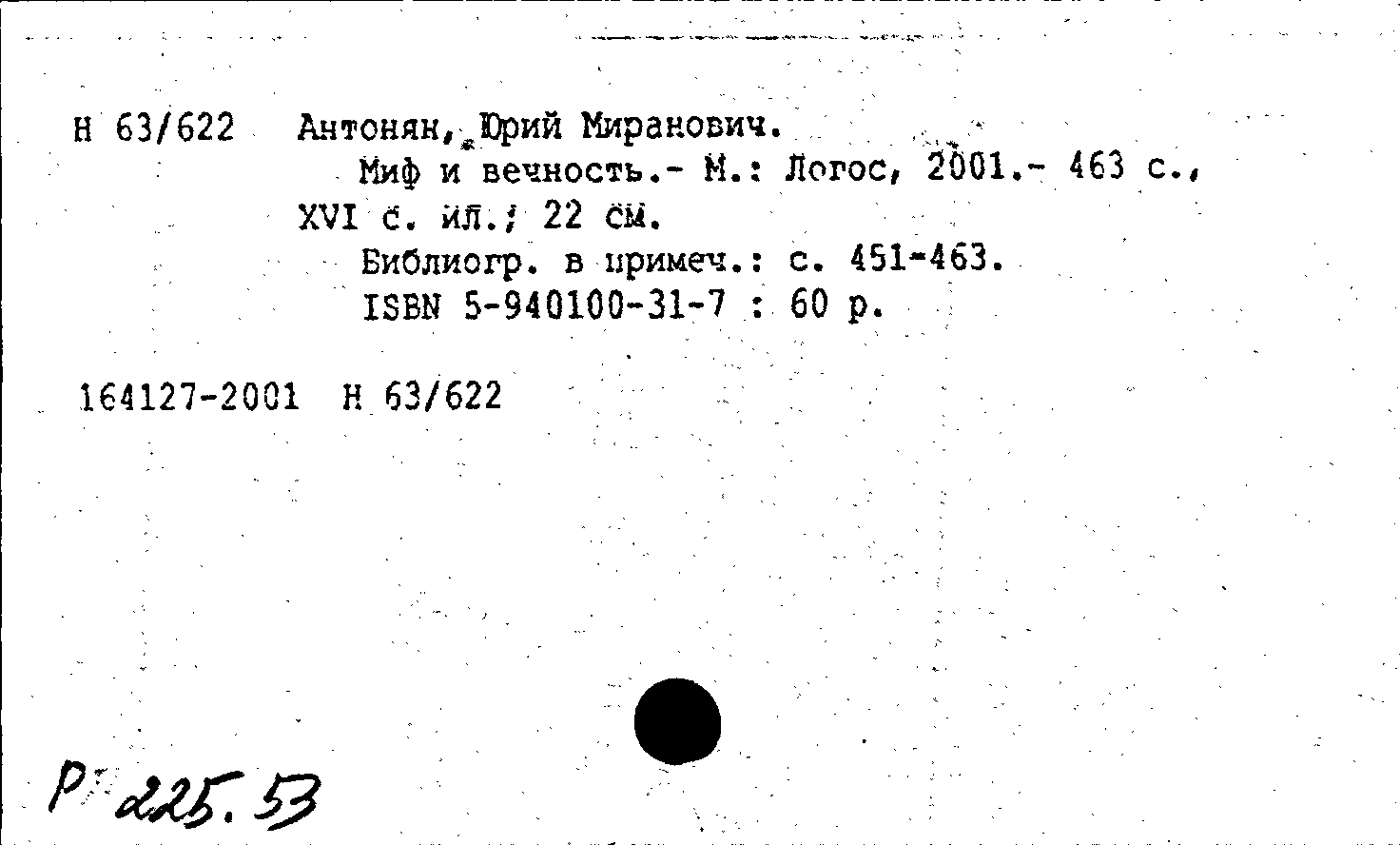 Н 63/622 Антонян, Юрий Миранович.
Миф и вечность.- М.: Логос, 2001.- 463 с., XVI с. ил.; 22 см.
Библиогр. в примеч.: с. 451-463.
ISBN 5-940100-31-7 : 60 р.

164127-2001 Н 63/622

Р 225.53